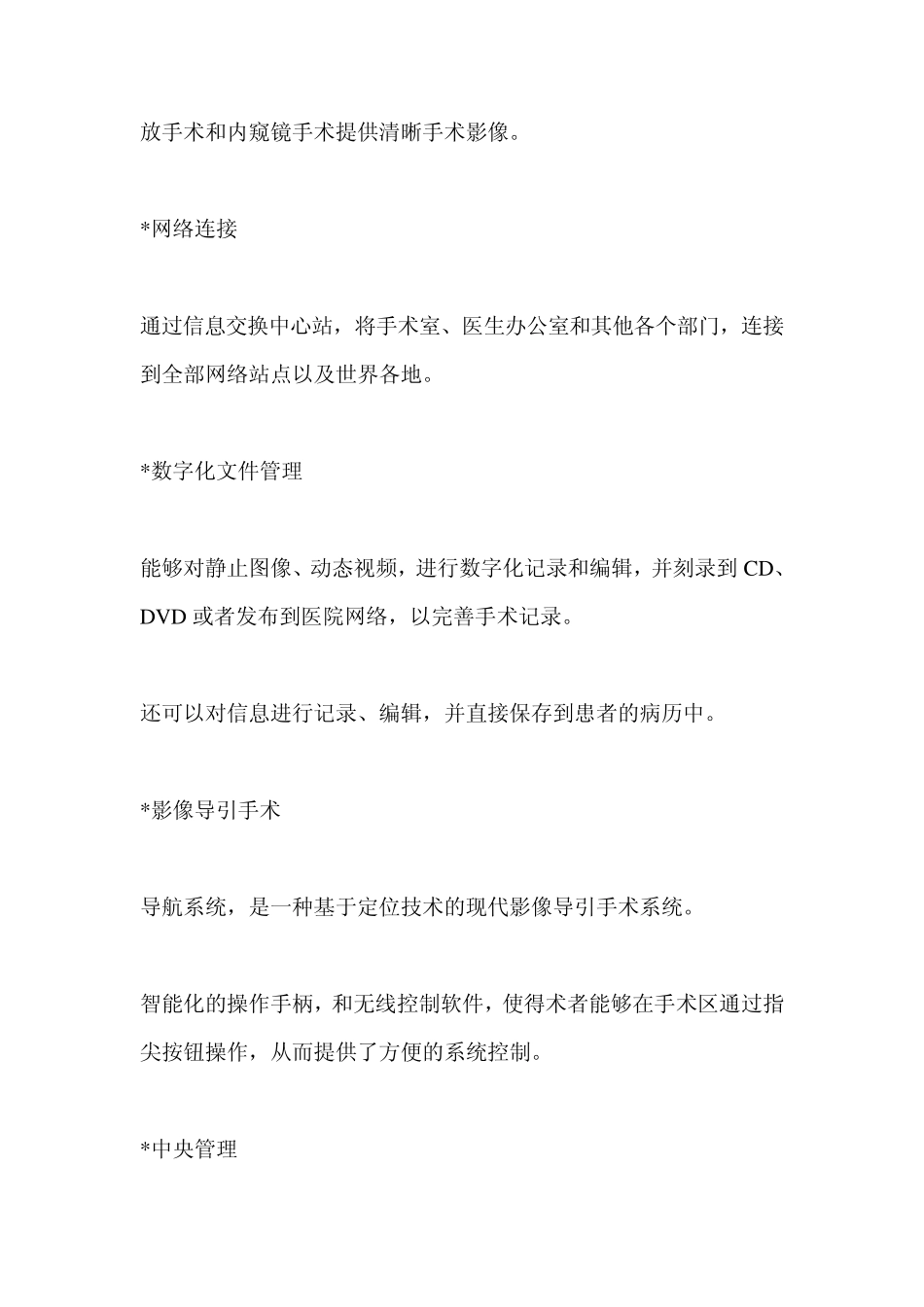 放手术和内窥镜手术提供清晰手术影像。

*网络连接

通过信息交换中心站，将手术室、医生办公室和其他各个部门，连接到全部网络站点以及世界各地。

*数字化文件管理

能够对静止图像、动态视频，进行数字化记录和编辑，并刻录到 CD、DVD 或者发布到医院网络，以完善手术记录。

还可以对信息进行记录、编辑，并直接保存到患者的病历中。

*影像导引手术

导航系统，是一种基于定位技术的现代影像导引手术系统。

智能化的操作手柄，和无线控制软件，使得术者能够在手术区通过指尖按钮操作，从而提供了方便的系统控制。

*中央管理